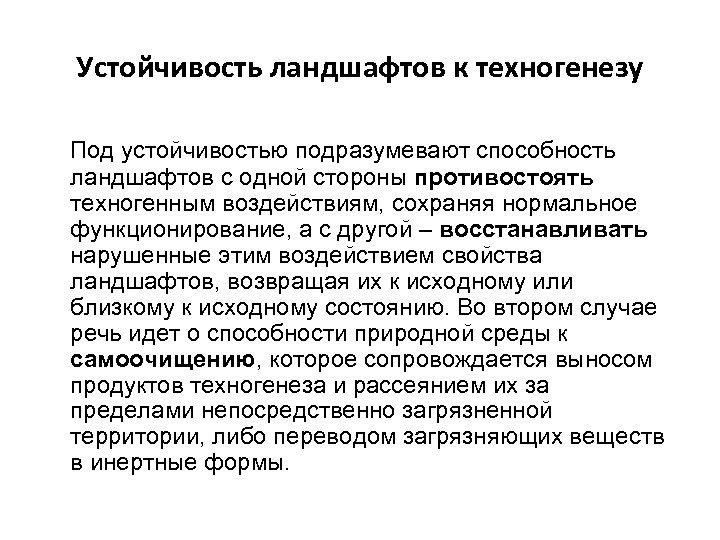 Устойчивость ландшафтов к техногенезу

Под устойчивостью подразумевают способность ландшафтов с одной стороны противостоять техногенным воздействиям, сохраняя нормальное функционирование, а с другой – восстанавливать нарушенные этим воздействием свойства ландшафтов, возвращая их к исходному или близкому к исходному состоянию. Во втором случае речь идет о способности природной среды к самоочищению, которое сопровождается выносом продуктов техногенеза и рассеянием их за пределами непосредственно загрязненной территории, либо переводом загрязняющих веществ в инертные формы.